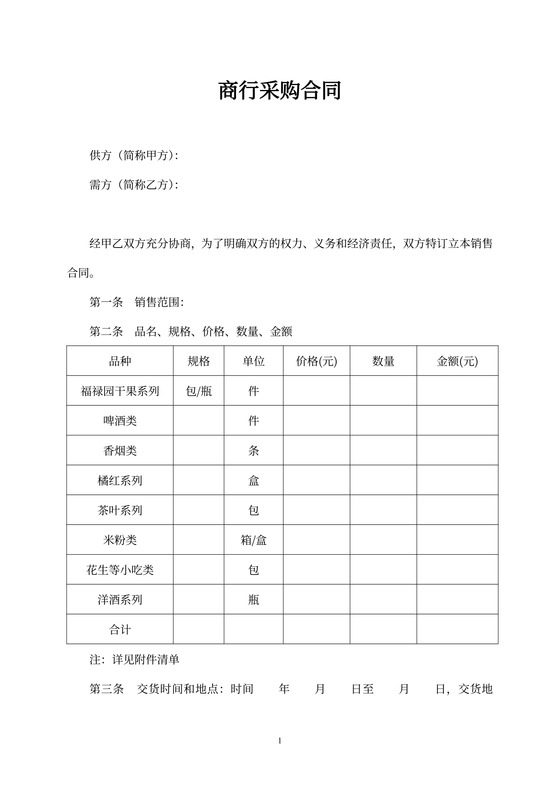 商行采购合同

供方（简称甲方）:

需方（简称乙方）:

经甲乙双方充分协商，为了明确双方的权力、义务和经济责任，双方特订立本销售合同。

第一条　销售范围：

第二条　品名、规格、价格、数量、金额

| 品种 | 规格 | 单位 | 价格(元) | 数量 | 金额(元) |
|---|---|---|---|---|---|
| 福禄园干果系列 | 包/瓶 | 件 | | | |
| 啤酒类 | | 件 | | | |
| 香烟类 | | 条 | | | |
| 橘红系列 | | 盒 | | | |
| 茶叶系列 | | 包 | | | |
| 米粉类 | | 箱/盒 | | | |
| 花生等小吃类 | | 包 | | | |
| 洋酒系列 | | 瓶 | | | |
| 合计 | | | | | |

注：详见附件清单

第三条　交货时间和地点：时间　　年　　月　　日至　　月　　日，交货地

1